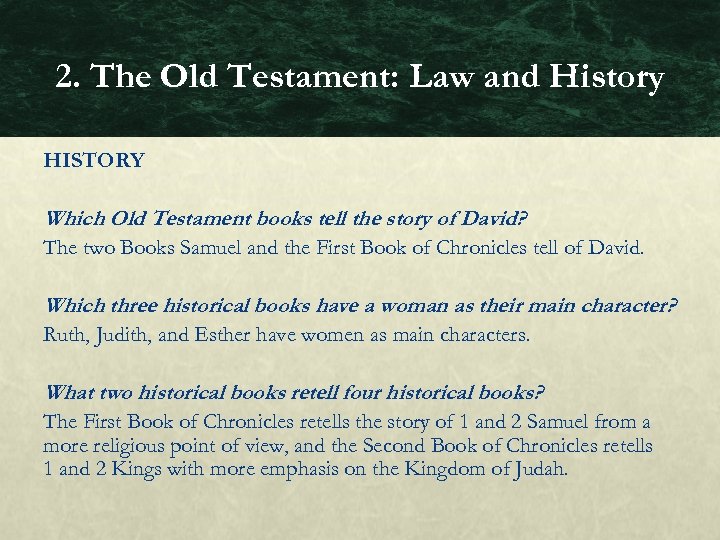 2. The Old Testament: Law and History

HISTORY

Which Old Testament books tell the story of David?
The two Books Samuel and the First Book of Chronicles tell of David.

Which three historical books have a woman as their main character?
Ruth, Judith, and Esther have women as main characters.

What two historical books retell four historical books?
The First Book of Chronicles retells the story of 1 and 2 Samuel from a more religious point of view, and the Second Book of Chronicles retells 1 and 2 Kings with more emphasis on the Kingdom of Judah.